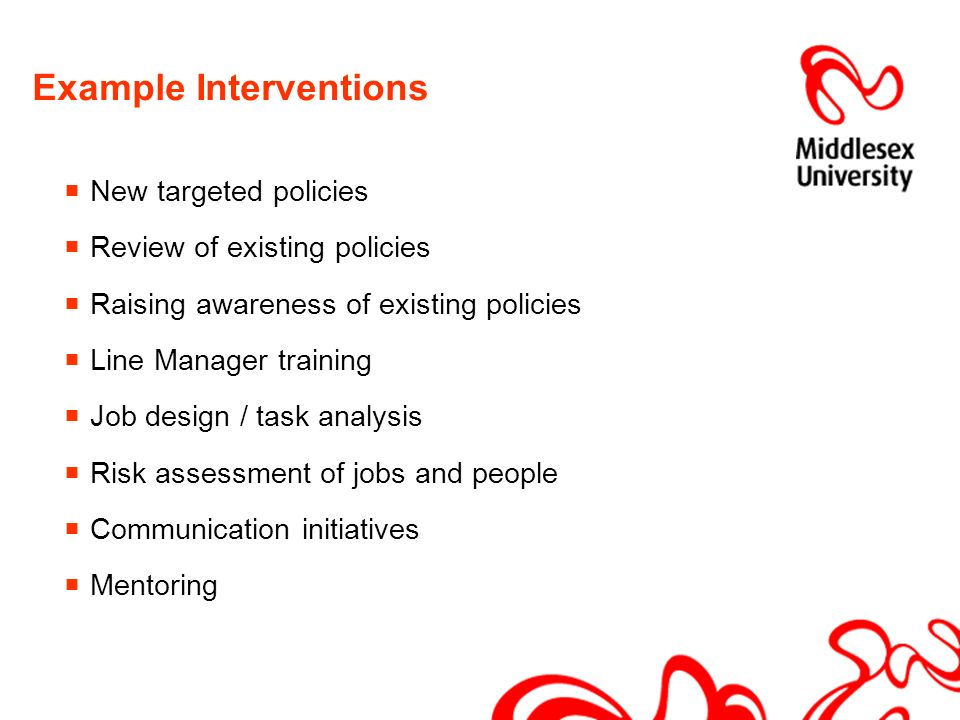 Example Interventions

Middlesex University

- New targeted policies
- Review of existing policies
- Raising awareness of existing policies
- Line Manager training
- Job design / task analysis
- Risk assessment of jobs and people
- Communication initiatives
- Mentoring